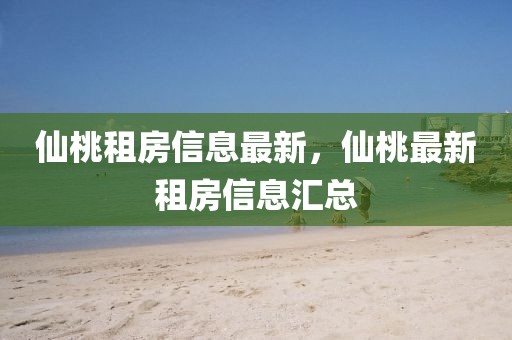 仙桃租房信息最新，仙桃最新租房信息汇总